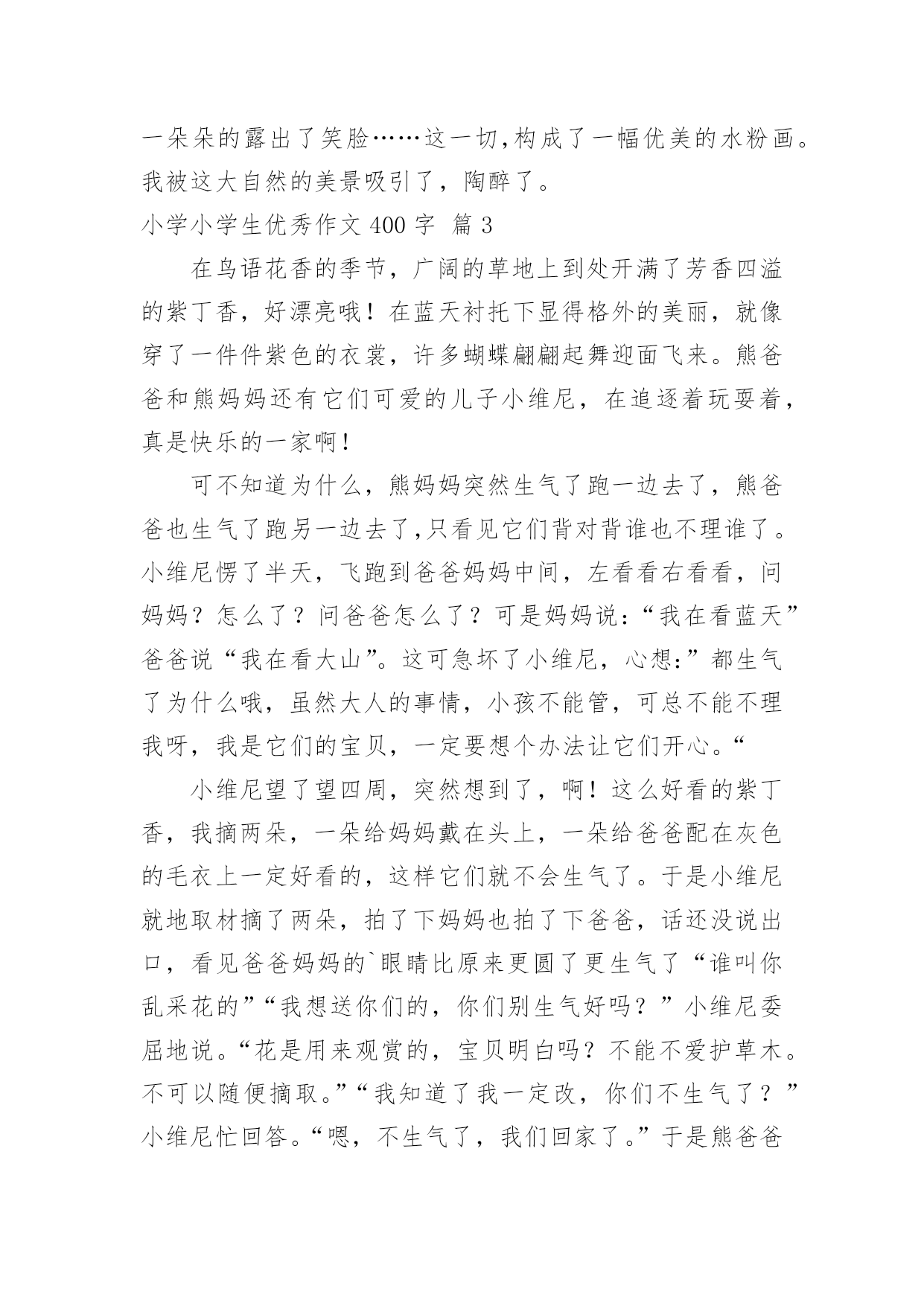 一朵朵的露出了笑脸……这一切,构成了一幅优美的水粉画。我被这大自然的美景吸引了，陶醉了。

小学小学生优秀作文 400 字 篇 3

在鸟语花香的季节，广阔的草地上到处开满了芳香四溢的紫丁香，好漂亮哦！在蓝天衬托下显得格外的美丽，就像穿了一件件紫色的衣裳，许多蝴蝶翩翩起舞迎面飞来。熊爸爸和熊妈妈还有它们可爱的儿子小维尼，在追逐着玩耍着，真是快乐的一家啊!

可不知道为什么，熊妈妈突然生气了跑一边去了，熊爸爸也生气了跑另一边去了,只看见它们背对背谁也不理谁了。小维尼愣了半天，飞跑到爸爸妈妈中间，左看看右看看，问妈妈？怎么了？问爸爸怎么了？可是妈妈说:“我在看蓝天”爸爸说“我在看大山”。这可急坏了小维尼，心想:”都生气了为什么哦，虽然大人的事情，小孩不能管，可总不能不理我呀，我是它们的宝贝，一定要想个办法让它们开心。“

小维尼望了望四周，突然想到了，啊！这么好看的紫丁香，我摘两朵，一朵给妈妈戴在头上，一朵给爸爸配在灰色的毛衣上一定好看的，这样它们就不会生气了。于是小维尼就地取材摘了两朵，拍了下妈妈也拍了下爸爸，话还没说出口，看见爸爸妈妈的`眼睛比原来更圆了更生气了“谁叫你乱采花的”“我想送你们的，你们别生气好吗？”小维尼委屈地说。“花是用来观赏的，宝贝明白吗？不能不爱护草木。不可以随便摘取。”“我知道了我一定改，你们不生气了？”小维尼忙回答。“嗯，不生气了，我们回家了。”于是熊爸爸